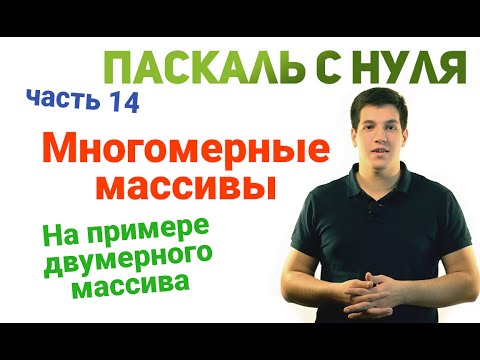 ПАСКАЛЬ С НУЛЯ

часть 14

Многомерные массивы

На примере двумерного массива